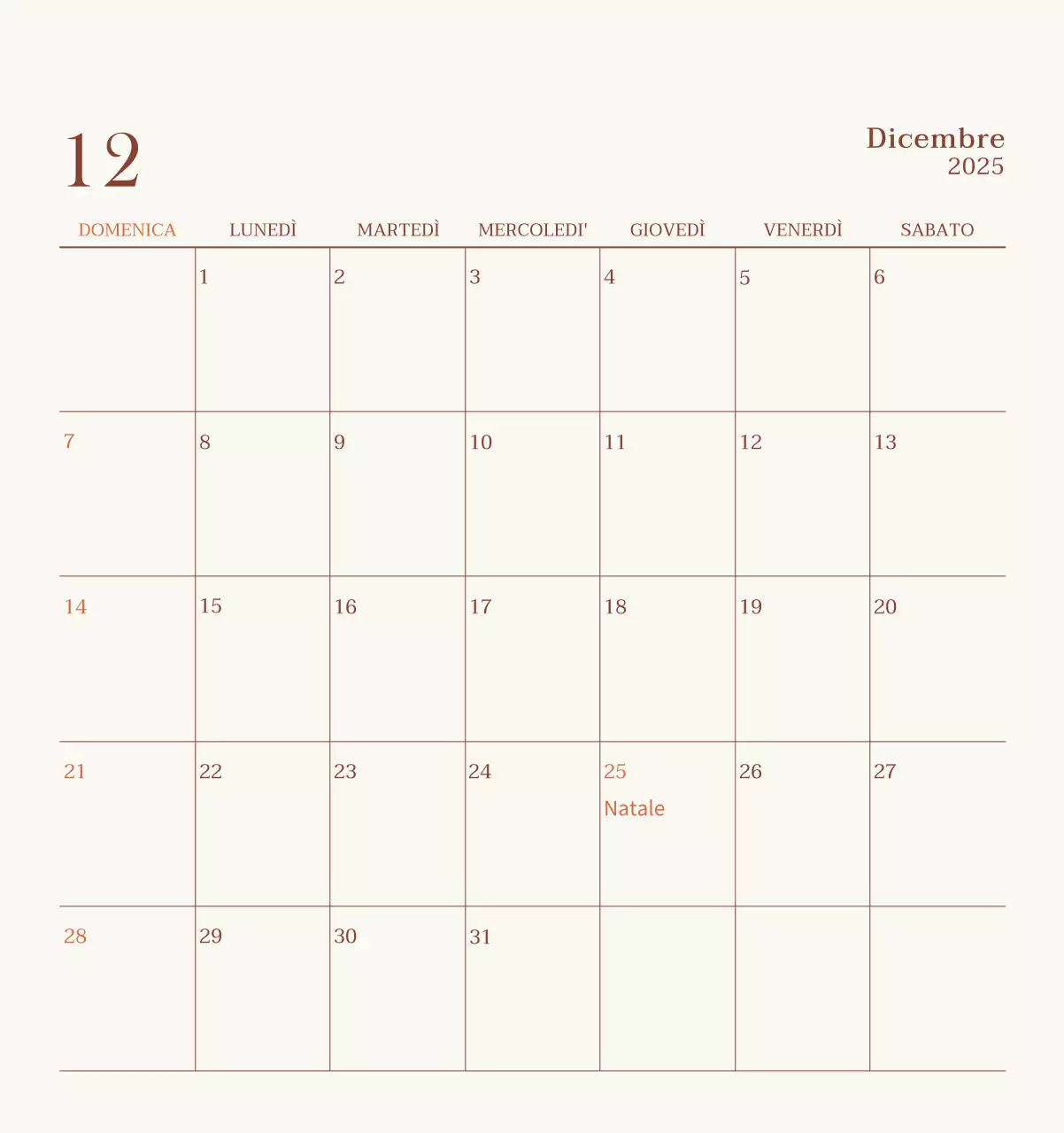 12

Dicembre
2025

| DOMENICA | LUNEDÌ | MARTEDÌ | MERCOLEDI' | GIOVEDÌ | VENERDÌ | SABATO |
|---|---|---|---|---|---|---|
| | 1 | 2 | 3 | 4 | 5 | 6 |
| 7 | 8 | 9 | 10 | 11 | 12 | 13 |
| 14 | 15 | 16 | 17 | 18 | 19 | 20 |
| 21 | 22 | 23 | 24 | 25 Natale | 26 | 27 |
| 28 | 29 | 30 | 31 | | | |